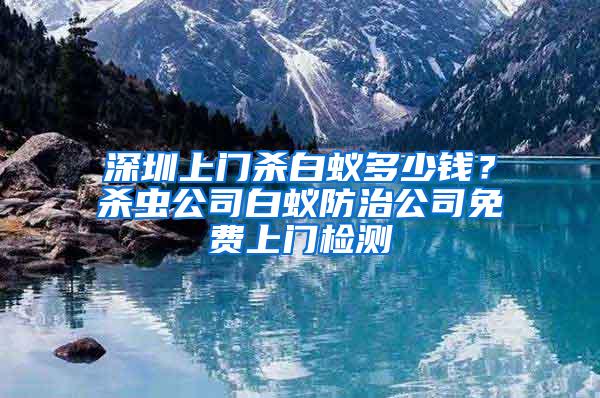 深圳上门杀白蚁多少钱？杀虫公司白蚁防治公司免费上门检测